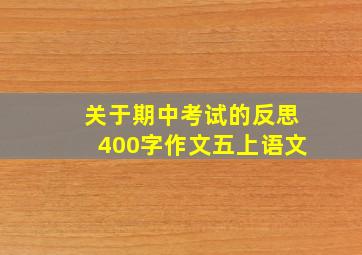 关于期中考试的反思
400字作文五上语文